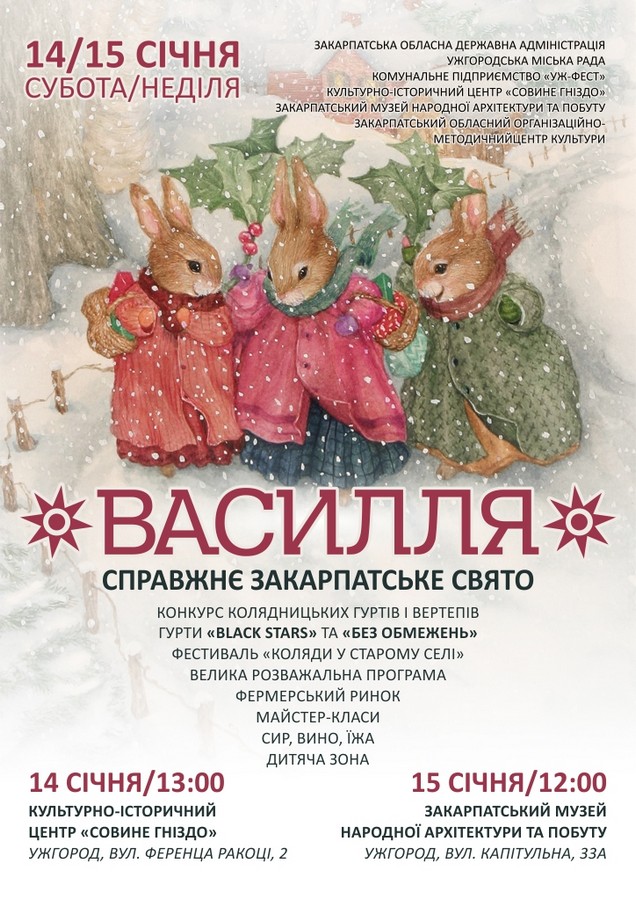 14/15 СІЧНЯ
СУБОТА/НЕДІЛЯ

ЗАКАРПАТСЬКА ОБЛАСНА ДЕРЖАВНА АДМІНІСТРАЦІЯ
УЖГОРОДСЬКА МІСЬКА РАДА
КОМУНАЛЬНЕ ПІДПРИЄМСТВО «УЖ-ФЕСТ»
КУЛЬТУРНО-ІСТОРИЧНИЙ ЦЕНТР «СОВИНЕ ГНІЗДО»
ЗАКАРПАТСЬКИЙ МУЗЕЙ НАРОДНОЇ АРХІТЕКТУРИ ТА ПОБУТУ
ЗАКАРПАТСЬКИЙ ОБЛАСНИЙ ОРГАНІЗАЦІЙНО-МЕТОДИЧНИЙЦЕНТР КУЛЬТУРИ

ВАСИЛЛЯ
СПРАВЖНЄ ЗАКАРПАТСЬКЕ СВЯТО

КОНКУРС КОЛЯДНИЦЬКИХ ГУРТІВ І ВЕРТЕПІВ
ГУРТИ «BLACK STARS» ТА «БЕЗ ОБМЕЖЕНЬ»
ФЕСТИВАЛЬ «КОЛЯДИ У СТАРОМУ СЕЛІ»
ВЕЛИКА РОЗВАЖАЛЬНА ПРОГРАМА
ФЕРМЕРСЬКИЙ РИНОК
МАЙСТЕР-КЛАСИ
СИР, ВИНО, ЇЖА
ДИТЯЧА ЗОНА

14 СІЧНЯ/13:00
КУЛЬТУРНО-ІСТОРИЧНИЙ ЦЕНТР «СОВИНЕ ГНІЗДО»
УЖГОРОД, ВУЛ. ФЕРЕНЦА РАКОЦІ, 2

15 СІЧНЯ/12:00
ЗАКАРПАТСЬКИЙ МУЗЕЙ НАРОДНОЇ АРХІТЕКТУРИ ТА ПОБУТУ
УЖГОРОД, ВУЛ. КАПІТУЛЬНА, 33А